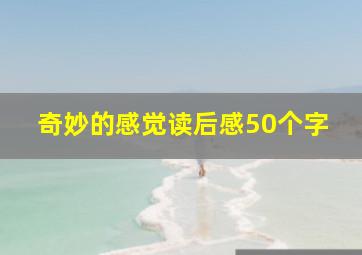 奇妙的感觉读后感50个字